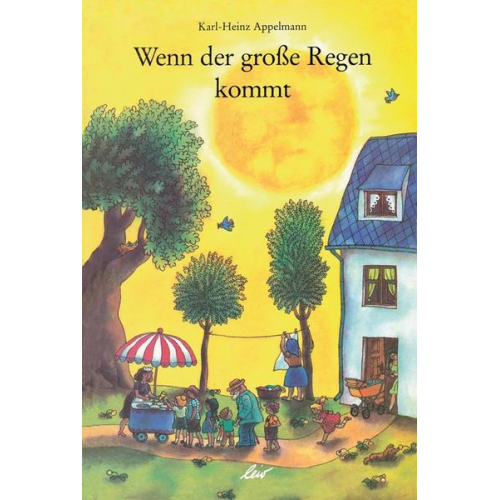 Karl-Heinz Appelmann

Wenn der große Regen kommt

leiv